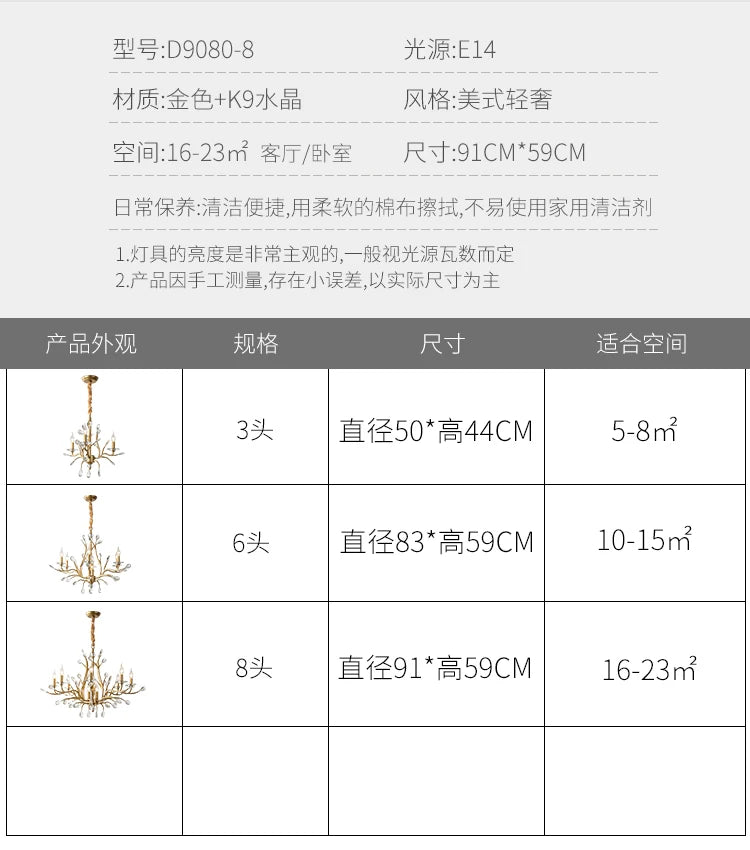 型号:D9080-8 光源:E14

材质:金色+K9水晶 风格:美式轻奢

空间:16-23㎡ 客厅/卧室 尺寸:91CM*59CM

日常保养:清洁便捷,用柔软的棉布擦拭,不易使用家用清洁剂

1.灯具的亮度是非常主观的,一般视光源瓦数而定
2.产品因手工测量,存在小误差,以实际尺寸为主

| 产品外观 | 规格 | 尺寸 | 适合空间 |
|---|---|---|---|
|  | 3头 | 直径50*高44CM | 5-8㎡ |
|  | 6头 | 直径83*高59CM | 10-15㎡ |
|  | 8头 | 直径91*高59CM | 16-23㎡ |
|  |  |  |  |